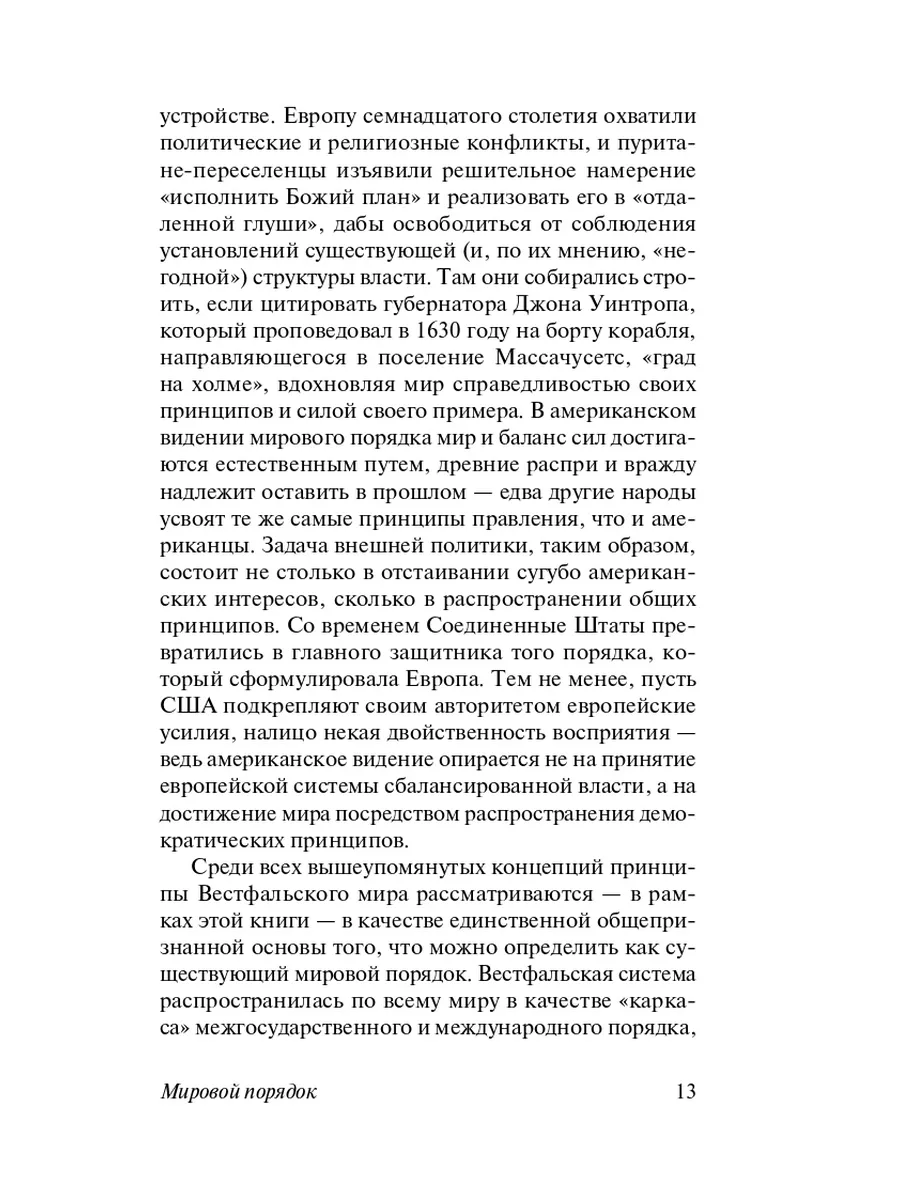 устройстве. Европу семнадцатого столетия охватили политические и религиозные конфликты, и пуритане-переселенцы изъявили решительное намерение «исполнить Божий план» и реализовать его в «отдаленной глуши», дабы освободиться от соблюдения установлений существующей (и, по их мнению, «негодной») структуры власти. Там они собирались строить, если цитировать губернатора Джона Уинтропа, который проповедовал в 1630 году на борту корабля, направляющегося в поселение Массачусетс, «град на холме», вдохновляя мир справедливостью своих принципов и силой своего примера. В американском видении мирового порядка мир и баланс сил достигаются естественным путем, древние распри и вражду надлежит оставить в прошлом — едва другие народы усвоят те же самые принципы правления, что и американцы. Задача внешней политики, таким образом, состоит не столько в отстаивании сугубо американских интересов, сколько в распространении общих принципов. Со временем Соединенные Штаты превратились в главного защитника того порядка, который сформулировала Европа. Тем не менее, пусть США подкрепляют своим авторитетом европейские усилия, налицо некая двойственность восприятия — ведь американское видение опирается не на принятие европейской системы сбалансированной власти, а на достижение мира посредством распространения демократических принципов.

Среди всех вышеупомянутых концепций принципы Вестфальского мира рассматриваются — в рамках этой книги — в качестве единственной общепризнанной основы того, что можно определить как существующий мировой порядок. Вестфальская система распространилась по всему миру в качестве «каркаса» межгосударственного и международного порядка,

Мировой порядок 13